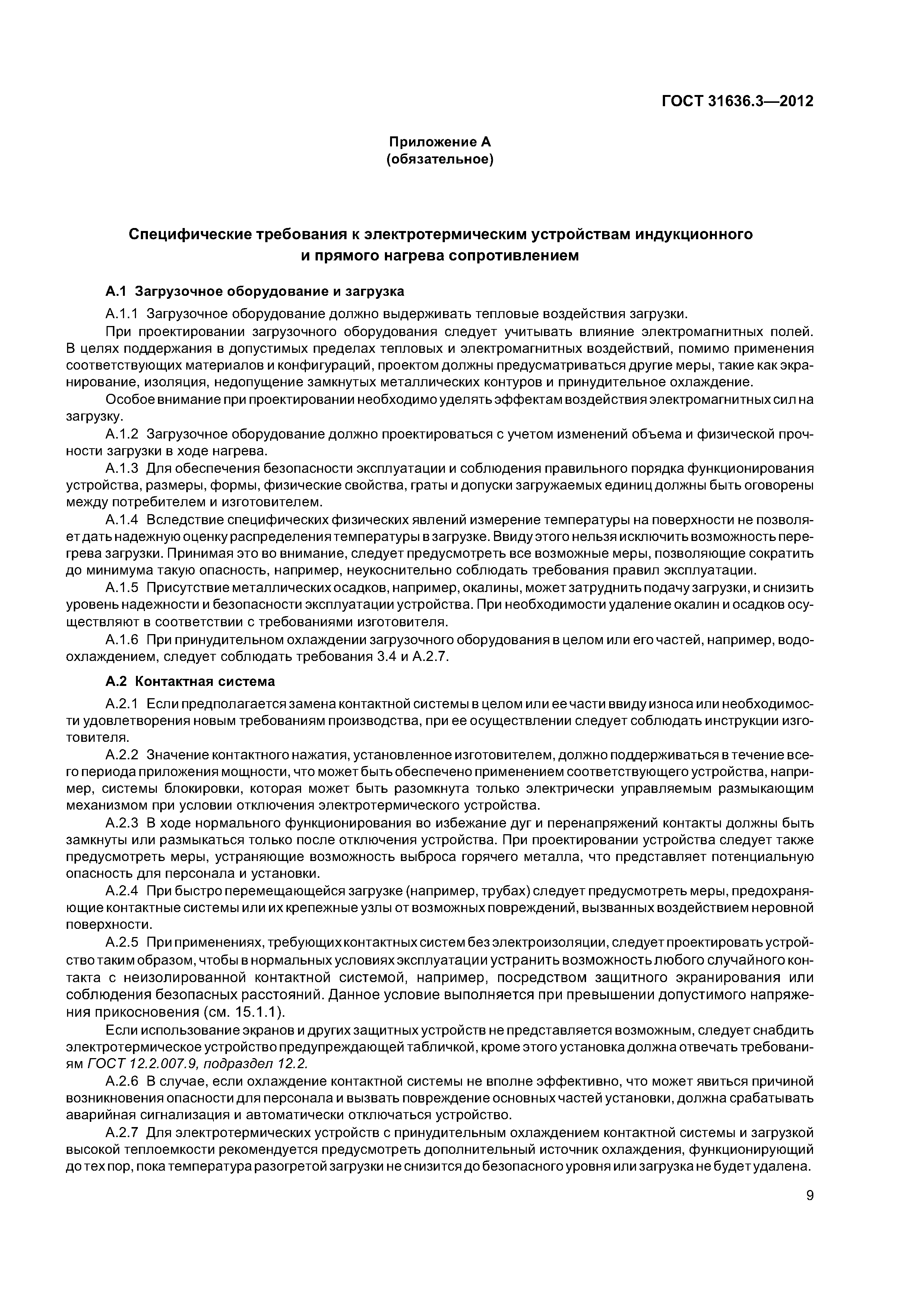 ГОСТ 31636.3—2012

Приложение А
(обязательное)

Специфические требования к электротермическим устройствам индукционного и прямого нагрева сопротивлением

А.1 Загрузочное оборудование и загрузка

А.1.1 Загрузочное оборудование должно выдерживать тепловые воздействия загрузки.

При проектировании загрузочного оборудования следует учитывать влияние электромагнитных полей. В целях поддержания в допустимых пределах тепловых и электромагнитных воздействий, помимо применения соответствующих материалов и конфигураций, проектом должны предусматриваться другие меры, такие как экранирование, изоляция, недопущение замкнутых металлических контуров и принудительное охлаждение.

Особое внимание при проектировании необходимо уделять эффектам воздействия электромагнитных сил на загрузку.

А.1.2 Загрузочное оборудование должно проектироваться с учетом изменений объема и физической прочности загрузки в ходе нагрева.

А.1.3 Для обеспечения безопасности эксплуатации и соблюдения правильного порядка функционирования устройства, размеры, формы, физические свойства, граты и допуски загружаемых единиц должны быть оговорены между потребителем и изготовителем.

А.1.4 Вследствие специфических физических явлений измерение температуры на поверхности не позволяет дать надежную оценку распределения температуры в загрузке. Ввиду этого нельзя исключить возможность перегрева загрузки. Принимая это во внимание, следует предусмотреть все возможные меры, позволяющие сократить до минимума такую опасность, например, неукоснительно соблюдать требования правил эксплуатации.

А.1.5 Присутствие металлических осадков, например, окалины, может затруднить подачу загрузки, и снизить уровень надежности и безопасности эксплуатации устройства. При необходимости удаление окалин и осадков осуществляют в соответствии с требованиями изготовителя.

А.1.6 При принудительном охлаждении загрузочного оборудования в целом или его частей, например, водоохлаждением, следует соблюдать требования 3.4 и А.2.7.

А.2 Контактная система

А.2.1 Если предполагается замена контактной системы в целом или ее части ввиду износа или необходимости удовлетворения новым требованиям производства, при ее осуществлении следует соблюдать инструкции изготовителя.

А.2.2 Значение контактного нажатия, установленное изготовителем, должно поддерживаться в течение всего периода приложения мощности, что может быть обеспечено применением соответствующего устройства, например, системы блокировки, которая может быть разомкнута только электрически управляемым размыкающим механизмом при условии отключения электротермического устройства.

А.2.3 В ходе нормального функционирования во избежание дуг и перенапряжений контакты должны быть замкнуты или размыкаться только после отключения устройства. При проектировании устройства следует также предусмотреть меры, устраняющие возможность выброса горячего металла, что представляет потенциальную опасность для персонала и установки.

А.2.4 При быстро перемещающейся загрузке (например, трубах) следует предусмотреть меры, предохраняющие контактные системы или их крепежные узлы от возможных повреждений, вызванных воздействием неровной поверхности.

А.2.5 При применениях, требующих контактных систем без электроизоляции, следует проектировать устройство таким образом, чтобы в нормальных условиях эксплуатации устранить возможность любого случайного контакта с неизолированной контактной системой, например, посредством защитного экранирования или соблюдения безопасных расстояний. Данное условие выполняется при превышении допустимого напряжения прикосновения (см. 15.1.1).

Если использование экранов и других защитных устройств не представляется возможным, следует снабдить электротермическое устройство предупреждающей табличкой, кроме этого установка должна отвечать требованиям ГОСТ 12.2.007.9, подраздел 12.2.

А.2.6 В случае, если охлаждение контактной системы не вполне эффективно, что может явиться причиной возникновения опасности для персонала и вызвать повреждение основных частей установки, должна срабатывать аварийная сигнализация и автоматически отключаться устройство.

А.2.7 Для электротермических устройств с принудительным охлаждением контактной системы и загрузкой высокой теплоемкости рекомендуется предусмотреть дополнительный источник охлаждения, функционирующий до тех пор, пока температура разогретой загрузки не снизится до безопасного уровня или загрузка не будет удалена.

9